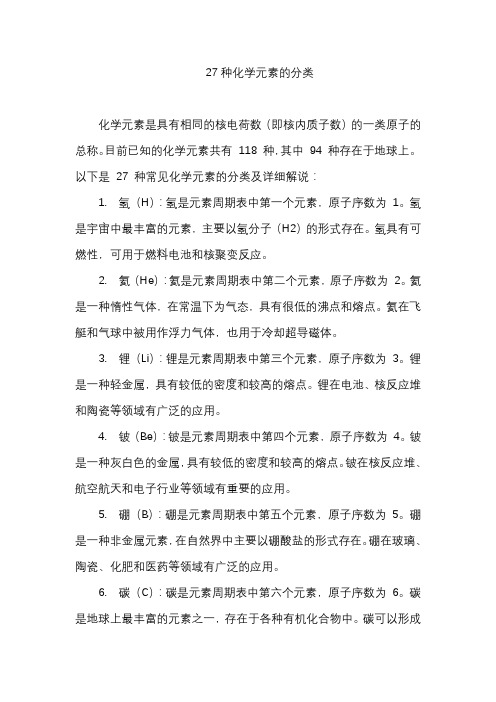 27 种化学元素的分类

化学元素是具有相同的核电荷数（即核内质子数）的一类原子的总称。目前已知的化学元素共有 118 种，其中 94 种存在于地球上。以下是 27 种常见化学元素的分类及详细解说：

1. 氢（H）：氢是元素周期表中第一个元素，原子序数为 1。氢是宇宙中最丰富的元素，主要以氢分子（H2）的形式存在。氢具有可燃性，可用于燃料电池和核聚变反应。

2. 氦（He）：氦是元素周期表中第二个元素，原子序数为 2。氦是一种惰性气体，在常温下为气态，具有很低的沸点和熔点。氦在飞艇和气球中被用作浮力气体，也用于冷却超导磁体。

3. 锂（Li）：锂是元素周期表中第三个元素，原子序数为 3。锂是一种轻金属，具有较低的密度和较高的熔点。锂在电池、核反应堆和陶瓷等领域有广泛的应用。

4. 铍（Be）：铍是元素周期表中第四个元素，原子序数为 4。铍是一种灰白色的金属，具有较低的密度和较高的熔点。铍在核反应堆、航空航天和电子行业等领域有重要的应用。

5. 硼（B）：硼是元素周期表中第五个元素，原子序数为 5。硼是一种非金属元素，在自然界中主要以硼酸盐的形式存在。硼在玻璃、陶瓷、化肥和医药等领域有广泛的应用。

6. 碳（C）：碳是元素周期表中第六个元素，原子序数为 6。碳是地球上最丰富的元素之一，存在于各种有机化合物中。碳可以形成